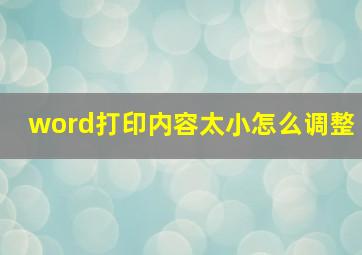 word打印内容太小怎么调整